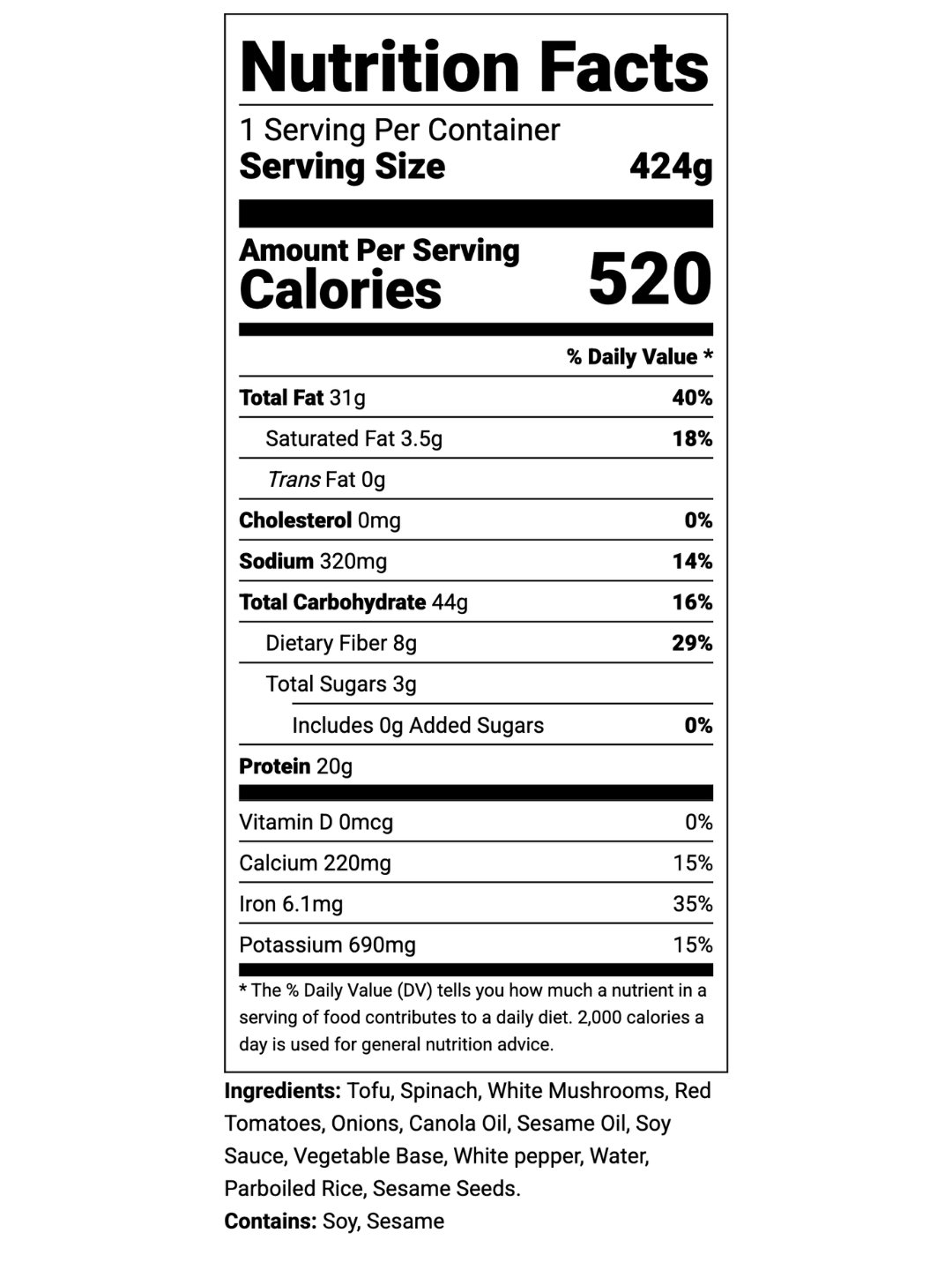 Nutrition Facts

1 Serving Per Container
Serving Size 424g

Amount Per Serving
Calories 520

% Daily Value *

Total Fat 31g 40%
Saturated Fat 3.5g 18%
Trans Fat 0g
Cholesterol 0mg 0%
Sodium 320mg 14%
Total Carbohydrate 44g 16%
Dietary Fiber 8g 29%
Total Sugars 3g
Includes 0g Added Sugars 0%
Protein 20g

Vitamin D 0mcg 0%
Calcium 220mg 15%
Iron 6.1mg 35%
Potassium 690mg 15%

* The % Daily Value (DV) tells you how much a nutrient in a serving of food contributes to a daily diet. 2,000 calories a day is used for general nutrition advice.

Ingredients: Tofu, Spinach, White Mushrooms, Red Tomatoes, Onions, Canola Oil, Sesame Oil, Soy Sauce, Vegetable Base, White pepper, Water, Parboiled Rice, Sesame Seeds.
Contains: Soy, Sesame